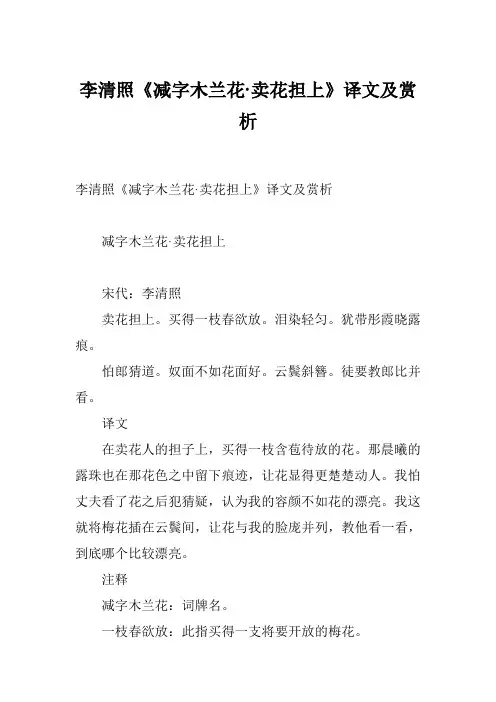 李清照《减字木兰花·卖花担上》译文及赏析

李清照《减字木兰花·卖花担上》译文及赏析

减字木兰花·卖花担上

宋代：李清照

卖花担上。买得一枝春欲放。泪染轻匀。犹带彤霞晓露痕。

怕郎猜道。奴面不如花面好。云鬓斜簪。徒要教郎比并看。

译文

在卖花人的担子上，买得一枝含苞待放的花。那晨曦的露珠也在那花色之中留下痕迹，让花显得更楚楚动人。我怕丈夫看了花之后犯猜疑，认为我的容颜不如花的漂亮。我这就将梅花插在云鬓间，让花与我的脸庞并列，教他看一看，到底哪个比较漂亮。

注释

减字木兰花：词牌名。

一枝春欲放：此指买得一支将要开放的梅花。